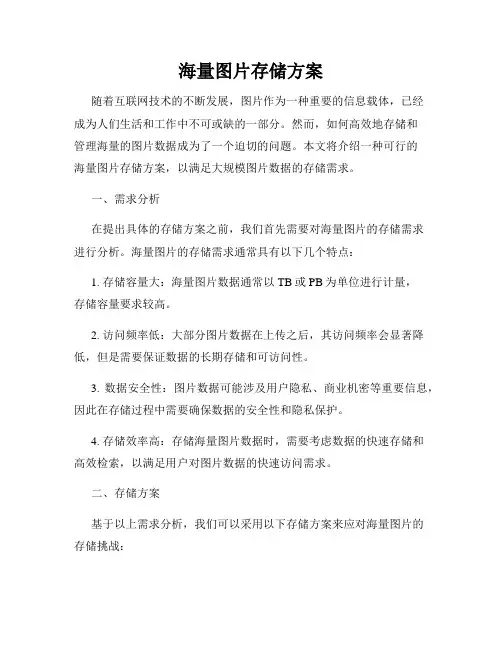 海量图片存储方案

随着互联网技术的不断发展，图片作为一种重要的信息载体，已经成为人们生活和工作中不可或缺的一部分。然而，如何高效地存储和管理海量的图片数据成为了一个迫切的问题。本文将介绍一种可行的海量图片存储方案，以满足大规模图片数据的存储需求。

一、需求分析

在提出具体的存储方案之前，我们首先需要对海量图片的存储需求进行分析。海量图片的存储需求通常具有以下几个特点：

1. 存储容量大：海量图片数据通常以 TB 或 PB 为单位进行计量，存储容量要求较高。

2. 访问频率低：大部分图片数据在上传之后，其访问频率会显著降低，但是需要保证数据的长期存储和可访问性。

3. 数据安全性：图片数据可能涉及用户隐私、商业机密等重要信息，因此在存储过程中需要确保数据的安全性和隐私保护。

4. 存储效率高：存储海量图片数据时，需要考虑数据的快速存储和高效检索，以满足用户对图片数据的快速访问需求。

二、存储方案

基于以上需求分析，我们可以采用以下存储方案来应对海量图片的存储挑战：